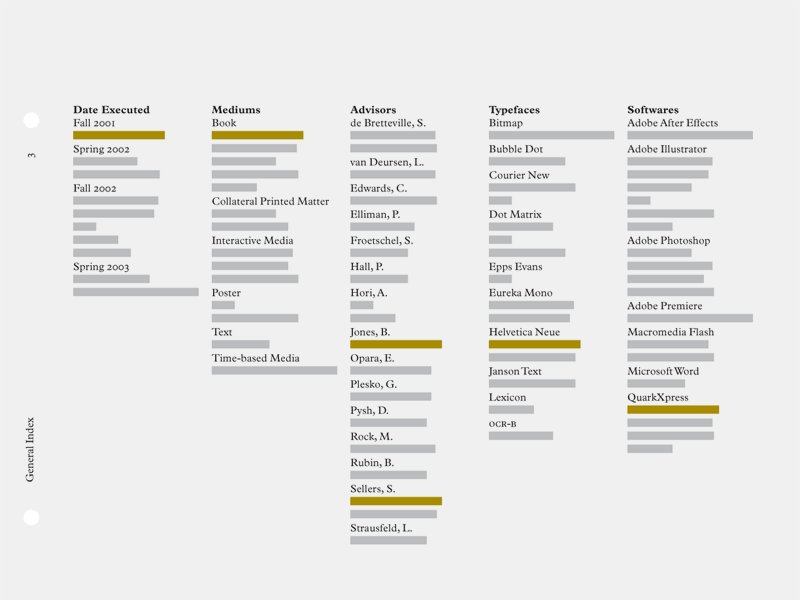 3

General Index

Date Executed
Fall 2001
Spring 2002
Fall 2002
Spring 2003

Mediums
Book
Collateral Printed Matter
Interactive Media
Poster
Text
Time-based Media

Advisors
de Bretteville, S.
van Deursen, L.
Edwards, C.
Elliman, P.
Froetschel, S.
Hall, P.
Hori, A.
Jones, B.
Opara, E.
Plesko, G.
Pysh, D.
Rock, M.
Rubin, B.
Sellers, S.
Strausfeld, L.

Typefaces
Bitmap
Bubble Dot
Courier New
Dot Matrix
Epps Evans
Eureka Mono
Helvetica Neue
Janson Text
Lexicon
OCR-B

Softwares
Adobe After Effects
Adobe Illustrator
Adobe Photoshop
Adobe Premiere
Macromedia Flash
Microsoft Word
QuarkXpress